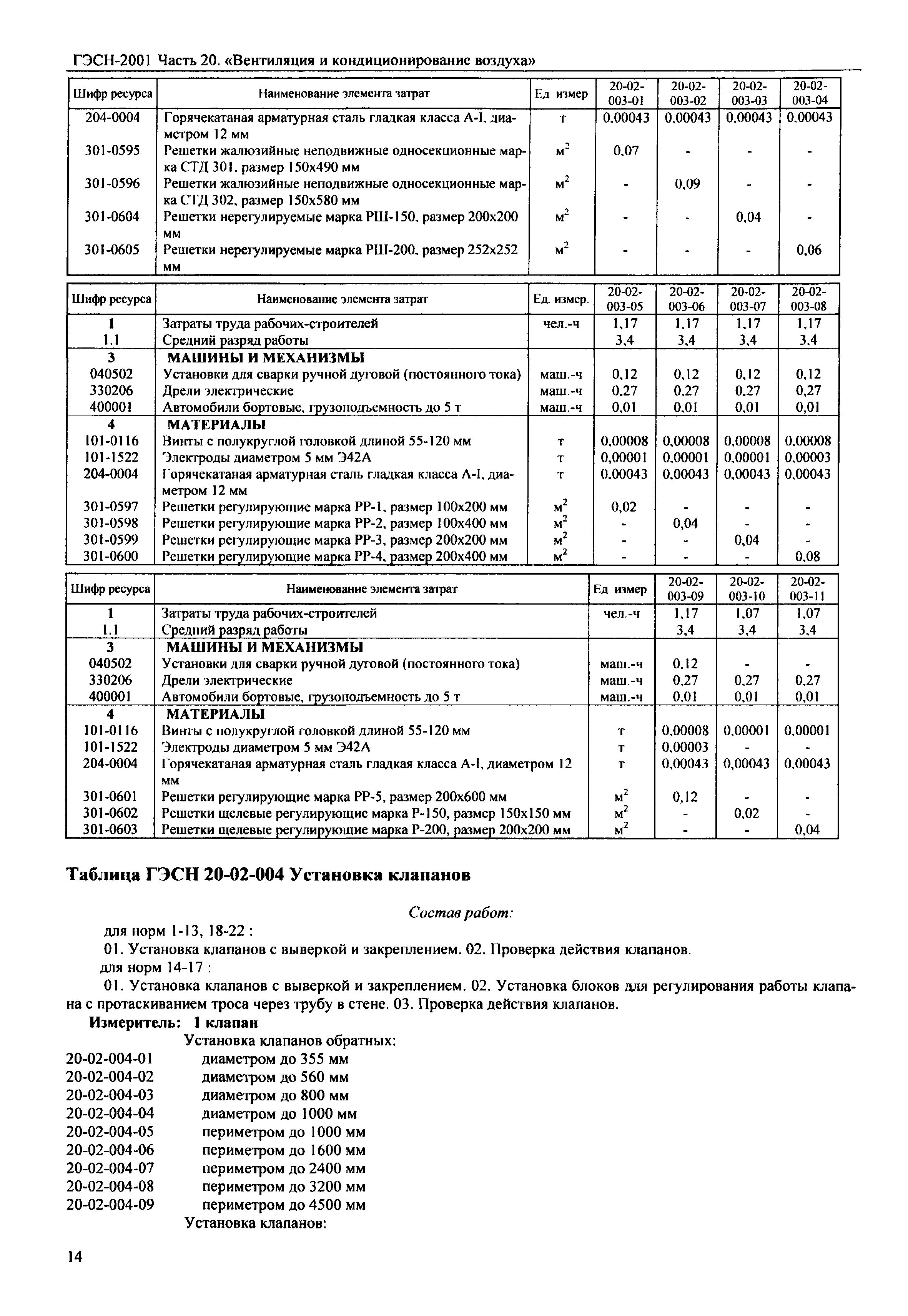 ГЭСН-2001 Часть 20. «Вентиляция и кондиционирование воздуха»

| Шифр ресурса | Наименование элемента затрат | Ед измер | 20-02-003-01 | 20-02-003-02 | 20-02-003-03 | 20-02-003-04 |
|---|---|---|---|---|---|---|
| 204-0004 | Горячекатаная арматурная сталь гладкая класса А-I, диаметром 12 мм | т | 0,00043 | 0,00043 | 0,00043 | 0,00043 |
| 301-0595 | Решетки жалюзийные неподвижные односекционные марка СТД 301, размер 150х490 мм | $м^2$ | 0,07 | - | - | - |
| 301-0596 | Решетки жалюзийные неподвижные односекционные марка СТД 302, размер 150х580 мм | $м^2$ | - | 0,09 | - | - |
| 301-0604 | Решетки нерегулируемые марка РШ-150, размер 200х200 мм | $м^2$ | - | - | 0,04 | - |
| 301-0605 | Решетки нерегулируемые марка РШ-200, размер 252х252 мм | $м^2$ | - | - | - | 0,06 |

| Шифр ресурса | Наименование элемента затрат | Ед. измер. | 20-02-003-05 | 20-02-003-06 | 20-02-003-07 | 20-02-003-08 |
|---|---|---|---|---|---|---|
| 1 | Затраты труда рабочих-строителей | чел.-ч | 1,17 | 1,17 | 1,17 | 1,17 |
| 1.1 | Средний разряд работы | | 3,4 | 3,4 | 3,4 | 3,4 |
| 3 | МАШИНЫ И МЕХАНИЗМЫ | | | | | |
| 040502 | Установки для сварки ручной дуговой (постоянного тока) | маш.-ч | 0,12 | 0,12 | 0,12 | 0,12 |
| 330206 | Дрели электрические | маш.-ч | 0,27 | 0,27 | 0,27 | 0,27 |
| 400001 | Автомобили бортовые, грузоподъемность до 5 т | маш.-ч | 0,01 | 0,01 | 0,01 | 0,01 |
| 4 | МАТЕРИАЛЫ | | | | | |
| 101-0116 | Винты с полукруглой головкой длиной 55-120 мм | т | 0,00008 | 0,00008 | 0,00008 | 0,00008 |
| 101-1522 | Электроды диаметром 5 мм Э42А | т | 0,00001 | 0,00001 | 0,00001 | 0,00003 |
| 204-0004 | Горячекатаная арматурная сталь гладкая класса А-I, диаметром 12 мм | т | 0,00043 | 0,00043 | 0,00043 | 0,00043 |
| 301-0597 | Решетки регулирующие марка РР-1, размер 100х200 мм | $м^2$ | 0,02 | - | - | - |
| 301-0598 | Решетки регулирующие марка РР-2, размер 100х400 мм | $м^2$ | - | 0,04 | - | - |
| 301-0599 | Решетки регулирующие марка РР-3, размер 200х200 мм | $м^2$ | - | - | 0,04 | - |
| 301-0600 | Решетки регулирующие марка РР-4, размер 200х400 мм | $м^2$ | - | - | - | 0,08 |

| Шифр ресурса | Наименование элемента затрат | Ед измер | 20-02-003-09 | 20-02-003-10 | 20-02-003-11 |
|---|---|---|---|---|---|
| 1 | Затраты труда рабочих-строителей | чел.-ч | 1,17 | 1,07 | 1,07 |
| 1.1 | Средний разряд работы | | 3,4 | 3,4 | 3,4 |
| 3 | МАШИНЫ И МЕХАНИЗМЫ | | | | |
| 040502 | Установки для сварки ручной дуговой (постоянного тока) | маш.-ч | 0,12 | - | - |
| 330206 | Дрели электрические | маш.-ч | 0,27 | 0,27 | 0,27 |
| 400001 | Автомобили бортовые, грузоподъемность до 5 т | маш.-ч | 0,01 | 0,01 | 0,01 |
| 4 | МАТЕРИАЛЫ | | | | |
| 101-0116 | Винты с полукруглой головкой длиной 55-120 мм | т | 0,00008 | 0,00001 | 0,00001 |
| 101-1522 | Электроды диаметром 5 мм Э42А | т | 0,00003 | - | - |
| 204-0004 | Горячекатаная арматурная сталь гладкая класса А-I, диаметром 12 мм | т | 0,00043 | 0,00043 | 0,00043 |
| 301-0601 | Решетки регулирующие марка РР-5, размер 200х600 мм | $м^2$ | 0,12 | - | - |
| 301-0602 | Решетки щелевые регулирующие марка Р-150, размер 150х150 мм | $м^2$ | - | 0,02 | - |
| 301-0603 | Решетки щелевые регулирующие марка Р-200, размер 200х200 мм | $м^2$ | - | - | 0,04 |

Таблица ГЭСН 20-02-004 Установка клапанов

Состав работ:

для норм 1-13, 18-22 :

01. Установка клапанов с выверкой и закреплением. 02. Проверка действия клапанов.

для норм 14-17 :

01. Установка клапанов с выверкой и закреплением. 02. Установка блоков для регулирования работы клапана с протаскиванием троса через трубу в стене. 03. Проверка действия клапанов.

Измеритель: 1 клапан

Установка клапанов обратных:
20-02-004-01 диаметром до 355 мм
20-02-004-02 диаметром до 560 мм
20-02-004-03 диаметром до 800 мм
20-02-004-04 диаметром до 1000 мм
20-02-004-05 периметром до 1000 мм
20-02-004-06 периметром до 1600 мм
20-02-004-07 периметром до 2400 мм
20-02-004-08 периметром до 3200 мм
20-02-004-09 периметром до 4500 мм
Установка клапанов:

14